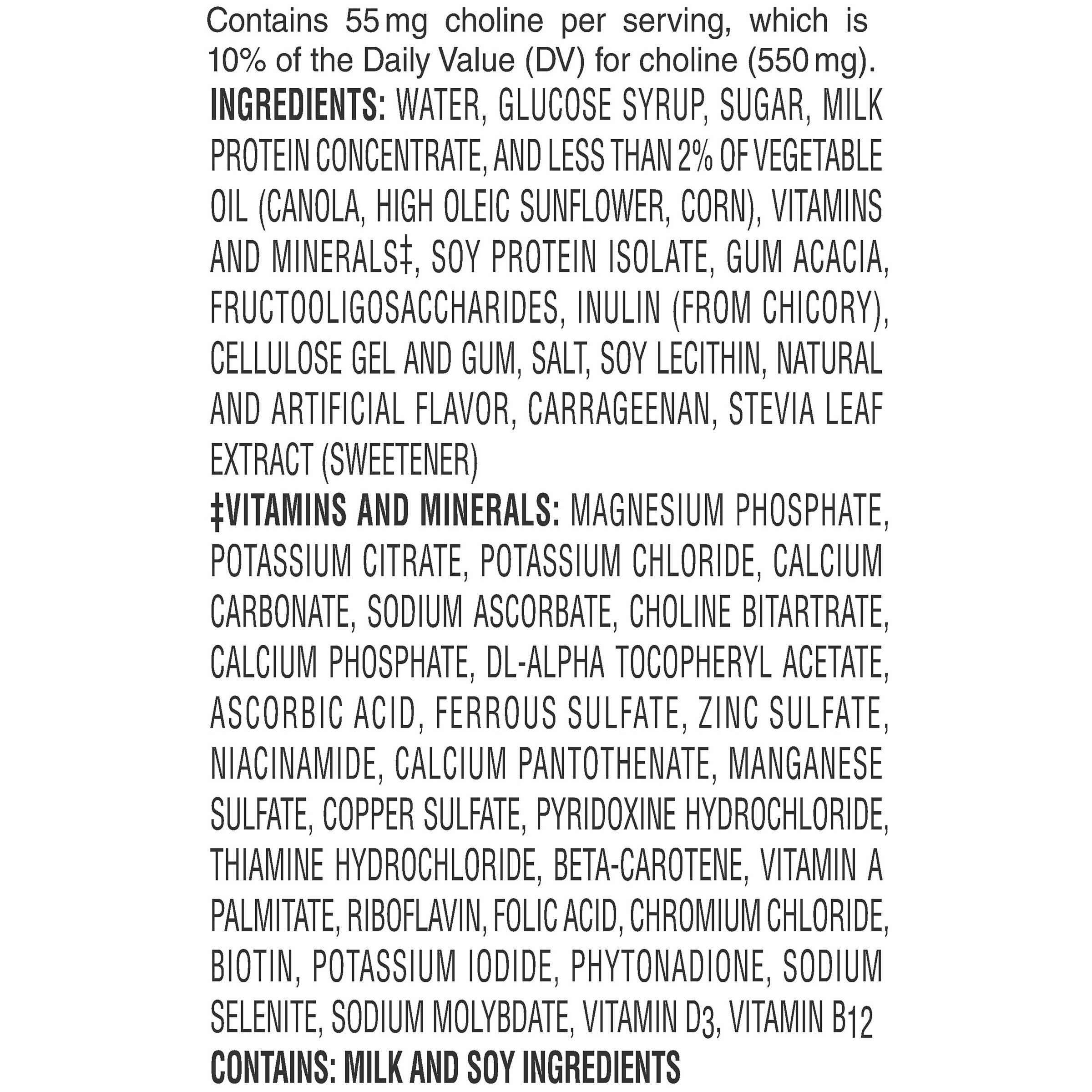 Contains 55 mg choline per serving, which is 10% of the Daily Value (DV) for choline (550 mg).

INGREDIENTS: WATER, GLUCOSE SYRUP, SUGAR, MILK PROTEIN CONCENTRATE, AND LESS THAN 2% OF VEGETABLE OIL (CANOLA, HIGH OLEIC SUNFLOWER, CORN), VITAMINS AND MINERALS‡, SOY PROTEIN ISOLATE, GUM ACACIA, FRUCTOOLIGOSACCHARIDES, INULIN (FROM CHICORY), CELLULOSE GEL AND GUM, SALT, SOY LECITHIN, NATURAL AND ARTIFICIAL FLAVOR, CARRAGEENAN, STEVIA LEAF EXTRACT (SWEETENER)

‡VITAMINS AND MINERALS: MAGNESIUM PHOSPHATE, POTASSIUM CITRATE, POTASSIUM CHLORIDE, CALCIUM CARBONATE, SODIUM ASCORBATE, CHOLINE BITARTRATE, CALCIUM PHOSPHATE, DL-ALPHA TOCOPHERYL ACETATE, ASCORBIC ACID, FERROUS SULFATE, ZINC SULFATE, NIACINAMIDE, CALCIUM PANTOTHENATE, MANGANESE SULFATE, COPPER SULFATE, PYRIDOXINE HYDROCHLORIDE, THIAMINE HYDROCHLORIDE, BETA-CAROTENE, VITAMIN A PALMITATE, RIBOFLAVIN, FOLIC ACID, CHROMIUM CHLORIDE, BIOTIN, POTASSIUM IODIDE, PHYTONADIONE, SODIUM SELENITE, SODIUM MOLYBDATE, VITAMIN $D_3$, VITAMIN $B_{12}$

CONTAINS: MILK AND SOY INGREDIENTS